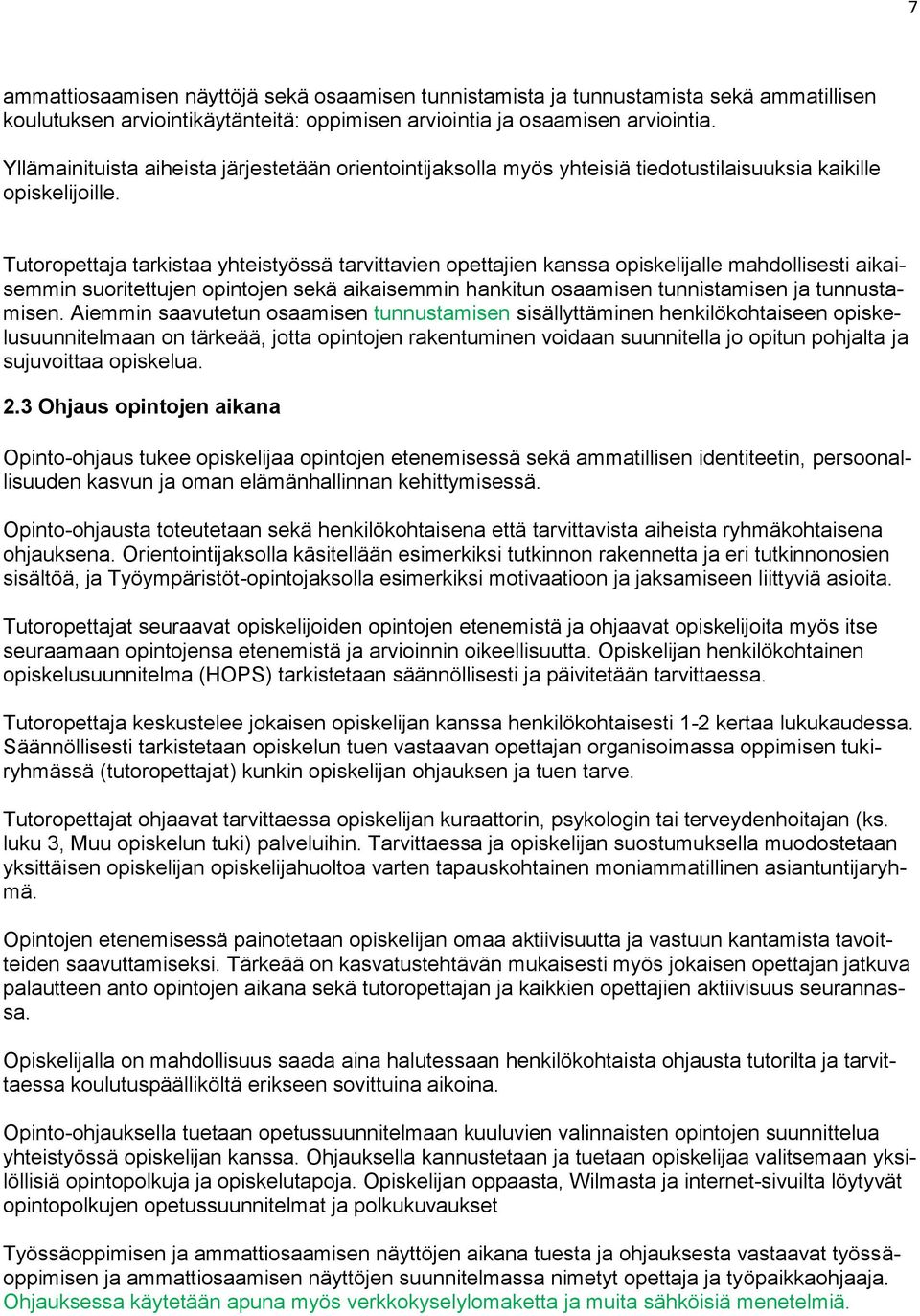 7

ammattiosaamisen näyttöjä sekä osaamisen tunnistamista ja tunnustamista sekä ammatillisen koulutuksen arviointikäytänteitä: oppimisen arviointia ja osaamisen arviointia.

Yllämainituista aiheista järjestetään orientointijaksolla myös yhteisiä tiedotustilaisuuksia kaikille opiskelijoille.

Tutoropettaja tarkistaa yhteistyössä tarvittavien opettajien kanssa opiskelijalle mahdollisesti aikaisemmin suoritettujen opintojen sekä aikaisemmin hankitun osaamisen tunnistamisen ja tunnustamisen. Aiemmin saavutetun osaamisen tunnustamisen sisällyttäminen henkilökohtaiseen opiskelusuunnitelmaan on tärkeää, jotta opintojen rakentuminen voidaan suunnitella jo opitun pohjalta ja sujuvoittaa opiskelua.

2.3 Ohjaus opintojen aikana

Opinto-ohjaus tukee opiskelijaa opintojen etenemisessä sekä ammatillisen identiteetin, persoonallisuuden kasvun ja oman elämänhallinnan kehittymisessä.

Opinto-ohjausta toteutetaan sekä henkilökohtaisena että tarvittavista aiheista ryhmäkohtaisena ohjauksena. Orientointijaksolla käsitellään esimerkiksi tutkinnon rakennetta ja eri tutkinnonosien sisältöä, ja Työympäristöt-opintojaksolla esimerkiksi motivaatioon ja jaksamiseen liittyviä asioita.

Tutoropettajat seuraavat opiskelijoiden opintojen etenemistä ja ohjaavat opiskelijoita myös itse seuraamaan opintojensa etenemistä ja arvioinnin oikeellisuutta. Opiskelijan henkilökohtainen opiskelusuunnitelma (HOPS) tarkistetaan säännöllisesti ja päivitetään tarvittaessa.

Tutoropettaja keskustelee jokaisen opiskelijan kanssa henkilökohtaisesti 1-2 kertaa lukukaudessa. Säännöllisesti tarkistetaan opiskelun tuen vastaavan opettajan organisoimassa oppimisen tukiryhmässä (tutoropettajat) kunkin opiskelijan ohjauksen ja tuen tarve.

Tutoropettajat ohjaavat tarvittaessa opiskelijan kuraattorin, psykologin tai terveydenhoitajan (ks. luku 3, Muu opiskelun tuki) palveluihin. Tarvittaessa ja opiskelijan suostumuksella muodostetaan yksittäisen opiskelijan opiskelijahuoltoa varten tapauskohtainen moniammatillinen asiantuntijaryhmä.

Opintojen etenemisessä painotetaan opiskelijan omaa aktiivisuutta ja vastuun kantamista tavoitteiden saavuttamiseksi. Tärkeää on kasvatustehtävän mukaisesti myös jokaisen opettajan jatkuva palautteen anto opintojen aikana sekä tutoropettajan ja kaikkien opettajien aktiivisuus seurannassa.

Opiskelijalla on mahdollisuus saada aina halutessaan henkilökohtaista ohjausta tutorilta ja tarvittaessa koulutuspäälliköltä erikseen sovittuina aikoina.

Opinto-ohjauksella tuetaan opetussuunnitelmaan kuuluvien valinnaisten opintojen suunnittelua yhteistyössä opiskelijan kanssa. Ohjauksella kannustetaan ja tuetaan opiskelijaa valitsemaan yksilöllisiä opintopolkuja ja opiskelutapoja. Opiskelijan oppaasta, Wilmasta ja internet-sivuilta löytyvät opintopolkujen opetussuunnitelmat ja polkukuvaukset

Työssäoppimisen ja ammattiosaamisen näyttöjen aikana tuesta ja ohjauksesta vastaavat työssäoppimisen ja ammattiosaamisen näyttöjen suunnitelmassa nimetyt opettaja ja työpaikkaohjaaja. Ohjauksessa käytetään apuna myös verkkokyselylomaketta ja muita sähköisiä menetelmiä.